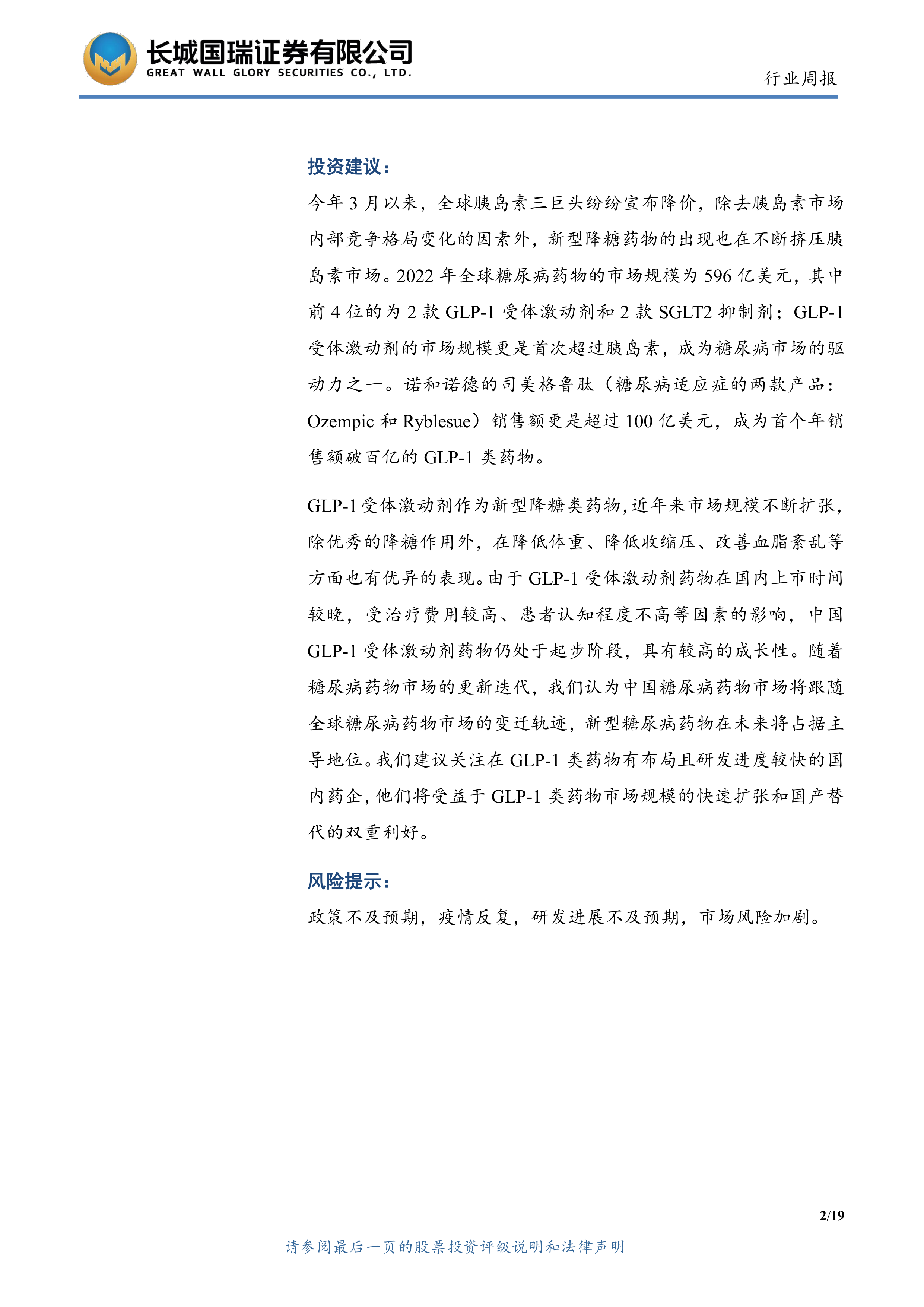 长城国瑞证券有限公司
GREAT WALL GLORY SECURITIES CO., LTD.

行业周报

投资建议：

今年 3 月以来，全球胰岛素三巨头纷纷宣布降价，除去胰岛素市场内部竞争格局变化的因素外，新型降糖药物的出现也在不断挤压胰岛素市场。2022 年全球糖尿病药物的市场规模为 596 亿美元，其中前 4 位的为 2 款 GLP-1 受体激动剂和 2 款 SGLT2 抑制剂；GLP-1 受体激动剂的市场规模更是首次超过胰岛素，成为糖尿病市场的驱动力之一。诺和诺德的司美格鲁肽（糖尿病适应症的两款产品：Ozempic 和 Ryblesue）销售额更是超过 100 亿美元，成为首个年销售额破百亿的 GLP-1 类药物。

GLP-1 受体激动剂作为新型降糖类药物，近年来市场规模不断扩张，除优秀的降糖作用外，在降低体重、降低收缩压、改善血脂紊乱等方面也有优异的表现。由于 GLP-1 受体激动剂药物在国内上市时间较晚，受治疗费用较高、患者认知程度不高等因素的影响，中国 GLP-1 受体激动剂药物仍处于起步阶段，具有较高的成长性。随着糖尿病药物市场的更新迭代，我们认为中国糖尿病药物市场将跟随全球糖尿病药物市场的变迁轨迹，新型糖尿病药物在未来将占据主导地位。我们建议关注在 GLP-1 类药物有布局且研发进度较快的国内药企，他们将受益于 GLP-1 类药物市场规模的快速扩张和国产替代的双重利好。

风险提示：

政策不及预期，疫情反复，研发进展不及预期，市场风险加剧。

2/19

请参阅最后一页的股票投资评级说明和法律声明